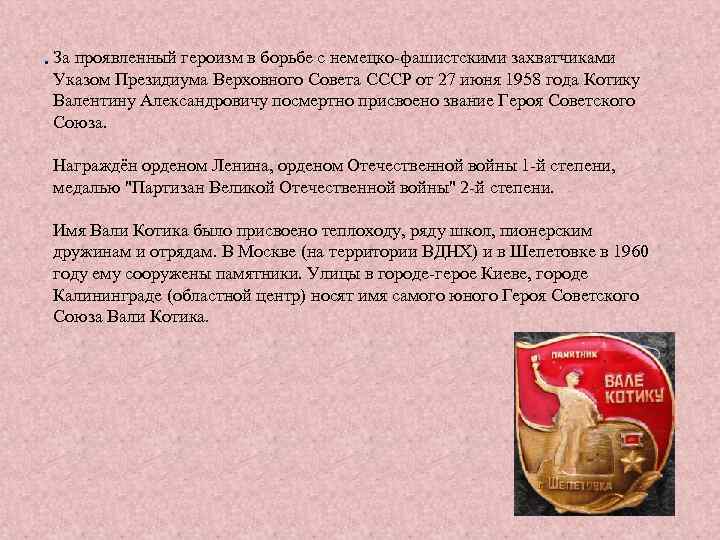 За проявленный героизм в борьбе с немецко-фашистскими захватчиками Указом Президиума Верховного Совета СССР от 27 июня 1958 года Котику Валентину Александровичу посмертно присвоено звание Героя Советского Союза.

Награждён орденом Ленина, орденом Отечественной войны 1-й степени, медалью "Партизан Великой Отечественной войны" 2-й степени.

Имя Вали Котика было присвоено теплоходу, ряду школ, пионерским дружинам и отрядам. В Москве (на территории ВДНХ) и в Шепетовке в 1960 году ему сооружены памятники. Улицы в городе-герое Киеве, городе Калининграде (областной центр) носят имя самого юного Героя Советского Союза Вали Котика.

ПАМЯТНИК ВАЛЕ КОТИКУ
г. ШЕПЕТОВКА